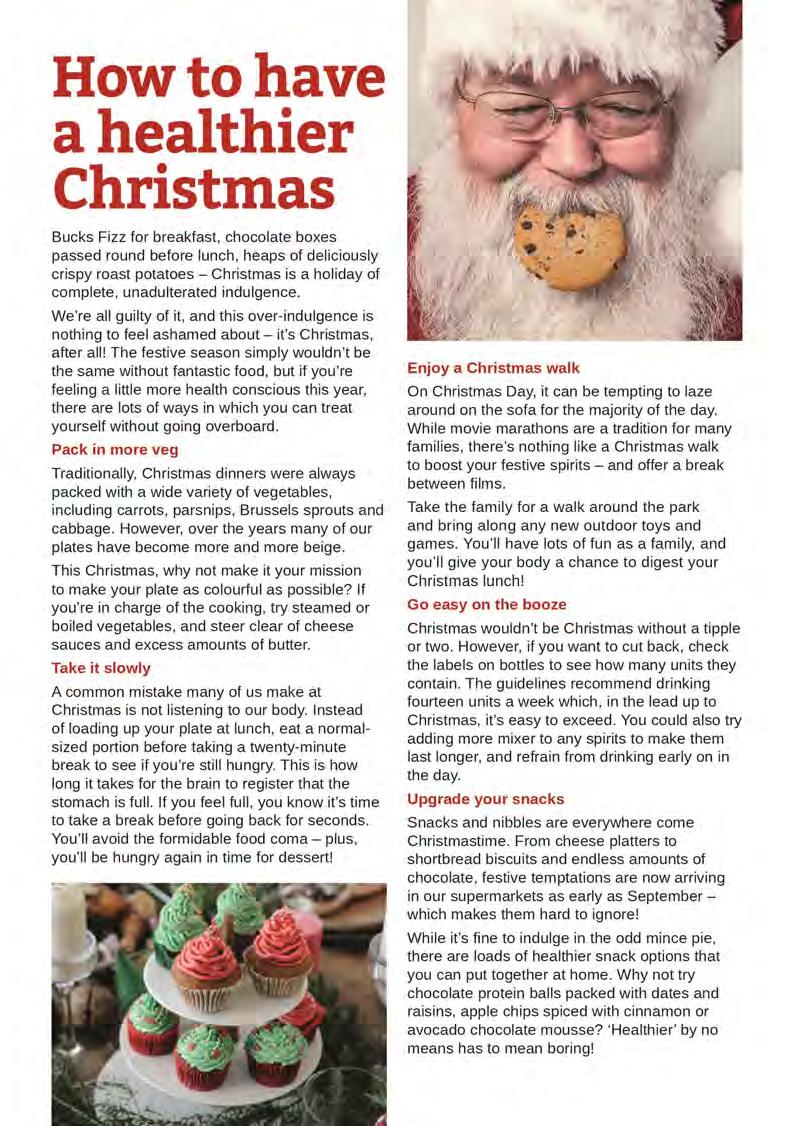 How to have a healthier Christmas

Bucks Fizz for breakfast, chocolate boxes passed round before lunch, heaps of deliciously crispy roast potatoes – Christmas is a holiday of complete, unadulterated indulgence.

We're all guilty of it, and this over-indulgence is nothing to feel ashamed about – it's Christmas, after all! The festive season simply wouldn't be the same without fantastic food, but if you're feeling a little more health conscious this year, there are lots of ways in which you can treat yourself without going overboard.

Pack in more veg

Traditionally, Christmas dinners were always packed with a wide variety of vegetables, including carrots, parsnips, Brussels sprouts and cabbage. However, over the years many of our plates have become more and more beige.

This Christmas, why not make it your mission to make your plate as colourful as possible? If you're in charge of the cooking, try steamed or boiled vegetables, and steer clear of cheese sauces and excess amounts of butter.

Take it slowly

A common mistake many of us make at Christmas is not listening to our body. Instead of loading up your plate at lunch, eat a normal-sized portion before taking a twenty-minute break to see if you're still hungry. This is how long it takes for the brain to register that the stomach is full. If you feel full, you know it's time to take a break before going back for seconds. You'll avoid the formidable food coma – plus, you'll be hungry again in time for dessert!

Enjoy a Christmas walk

On Christmas Day, it can be tempting to laze around on the sofa for the majority of the day. While movie marathons are a tradition for many families, there's nothing like a Christmas walk to boost your festive spirits – and offer a break between films.

Take the family for a walk around the park and bring along any new outdoor toys and games. You'll have lots of fun as a family, and you'll give your body a chance to digest your Christmas lunch!

Go easy on the booze

Christmas wouldn't be Christmas without a tipple or two. However, if you want to cut back, check the labels on bottles to see how many units they contain. The guidelines recommend drinking fourteen units a week which, in the lead up to Christmas, it's easy to exceed. You could also try adding more mixer to any spirits to make them last longer, and refrain from drinking early on in the day.

Upgrade your snacks

Snacks and nibbles are everywhere come Christmastime. From cheese platters to shortbread biscuits and endless amounts of chocolate, festive temptations are now arriving in our supermarkets as early as September – which makes them hard to ignore!

While it's fine to indulge in the odd mince pie, there are loads of healthier snack options that you can put together at home. Why not try chocolate protein balls packed with dates and raisins, apple chips spiced with cinnamon or avocado chocolate mousse? 'Healthier' by no means has to mean boring!